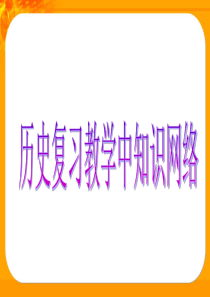 历史复习教学中知识网络